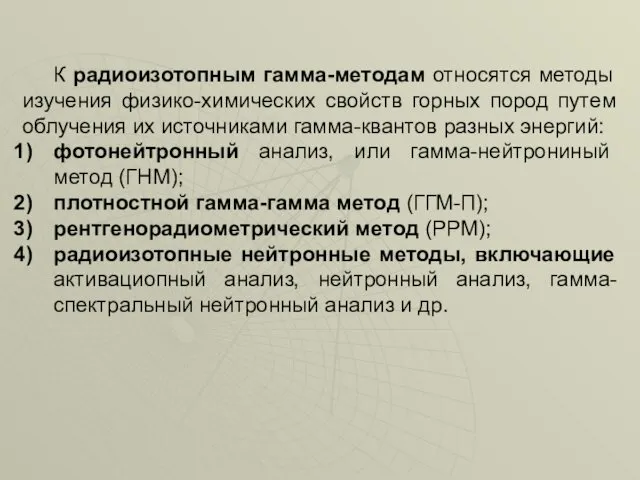 К радиоизотопным гамма-методам относятся методы изучения физико-химических свойств горных пород путем облучения их источниками гамма-квантов разных энергий:
1) фотонейтронный анализ, или гамма-нейтрониный метод (ГНМ);
2) плотностной гамма-гамма метод (ГГМ-П);
3) рентгенорадиометрический метод (РРМ);
4) радиоизотопные нейтронные методы, включающие активациопный анализ, нейтронный анализ, гамма-спектральный нейтронный анализ и др.